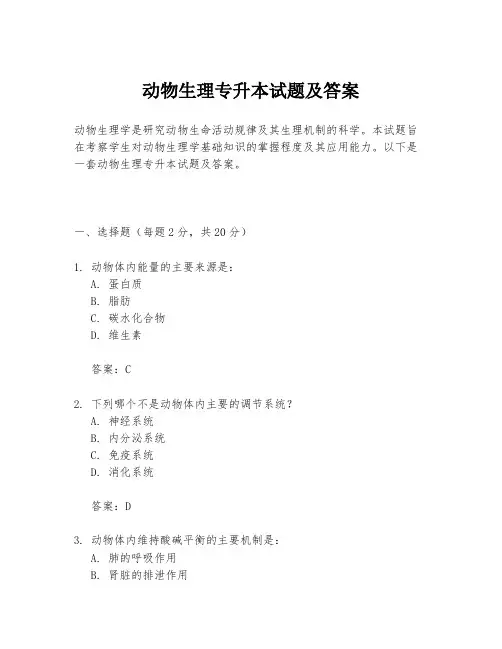 动物生理专升本试题及答案

动物生理学是研究动物生命活动规律及其生理机制的科学。本试题旨在考察学生对动物生理学基础知识的掌握程度及其应用能力。以下是一套动物生理专升本试题及答案。

一、选择题（每题 2 分，共 20 分）

1. 动物体内能量的主要来源是：
A. 蛋白质
B. 脂肪
C. 碳水化合物
D. 维生素

答案：C

2. 下列哪个不是动物体内主要的调节系统？
A. 神经系统
B. 内分泌系统
C. 免疫系统
D. 消化系统

答案：D

3. 动物体内维持酸碱平衡的主要机制是：
A. 肺的呼吸作用
B. 肾脏的排泄作用